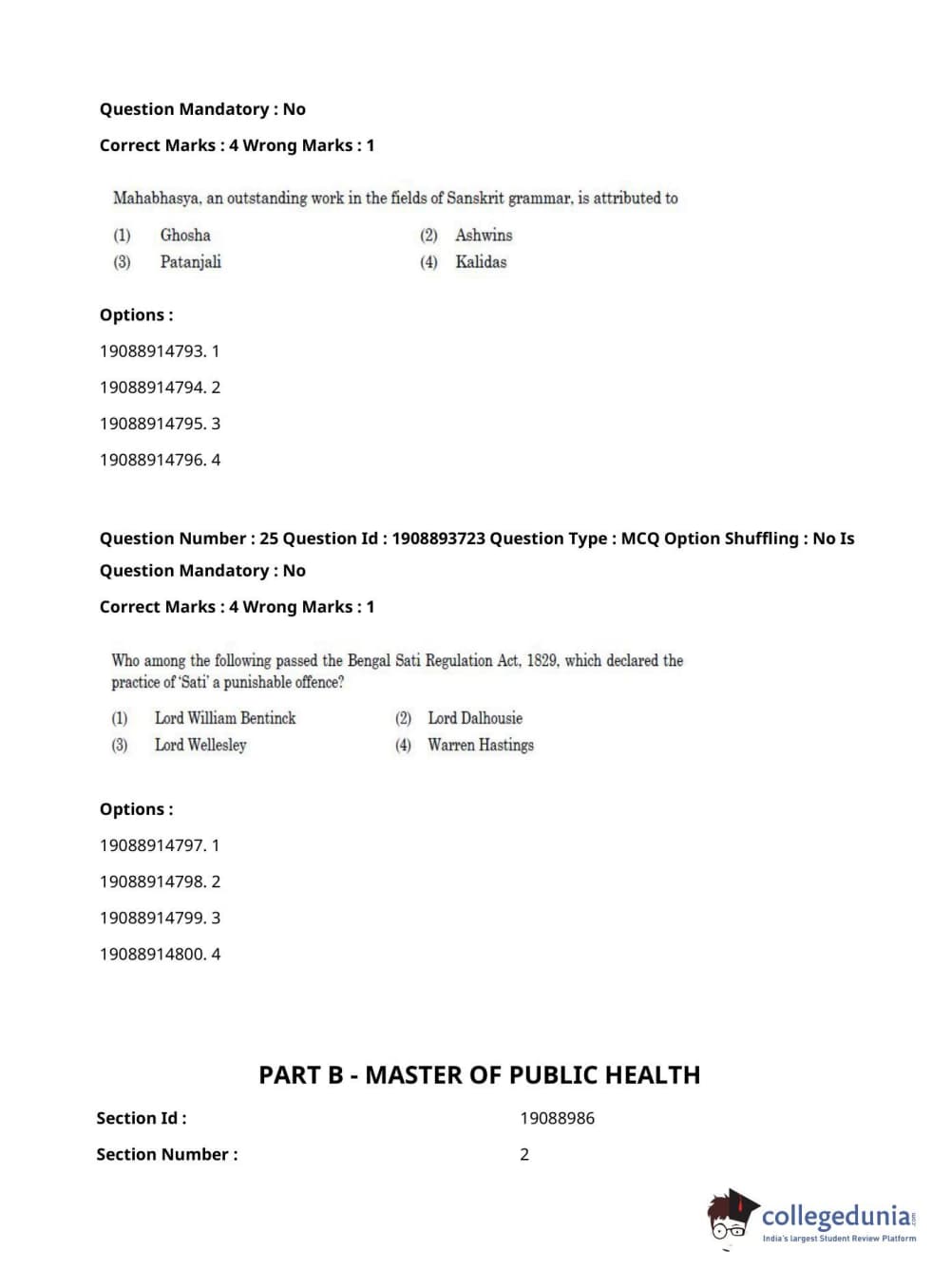 Question Mandatory : No

Correct Marks : 4 Wrong Marks : 1

Mahabhasya, an outstanding work in the fields of Sanskrit grammar, is attributed to

(1) Ghosha
(2) Ashwins
(3) Patanjali
(4) Kalidas

Options :

19088914793. 1

19088914794. 2

19088914795. 3

19088914796. 4

Question Number : 25 Question Id : 1908893723 Question Type : MCQ Option Shuffling : No Is Question Mandatory : No

Correct Marks : 4 Wrong Marks : 1

Who among the following passed the Bengal Sati Regulation Act, 1829, which declared the practice of 'Sati' a punishable offence?

(1) Lord William Bentinck
(2) Lord Dalhousie
(3) Lord Wellesley
(4) Warren Hastings

Options :

19088914797. 1

19088914798. 2

19088914799. 3

19088914800. 4

PART B - MASTER OF PUBLIC HEALTH

Section Id : 19088986

Section Number : 2

collegedunia.com
India's largest Student Review Platform